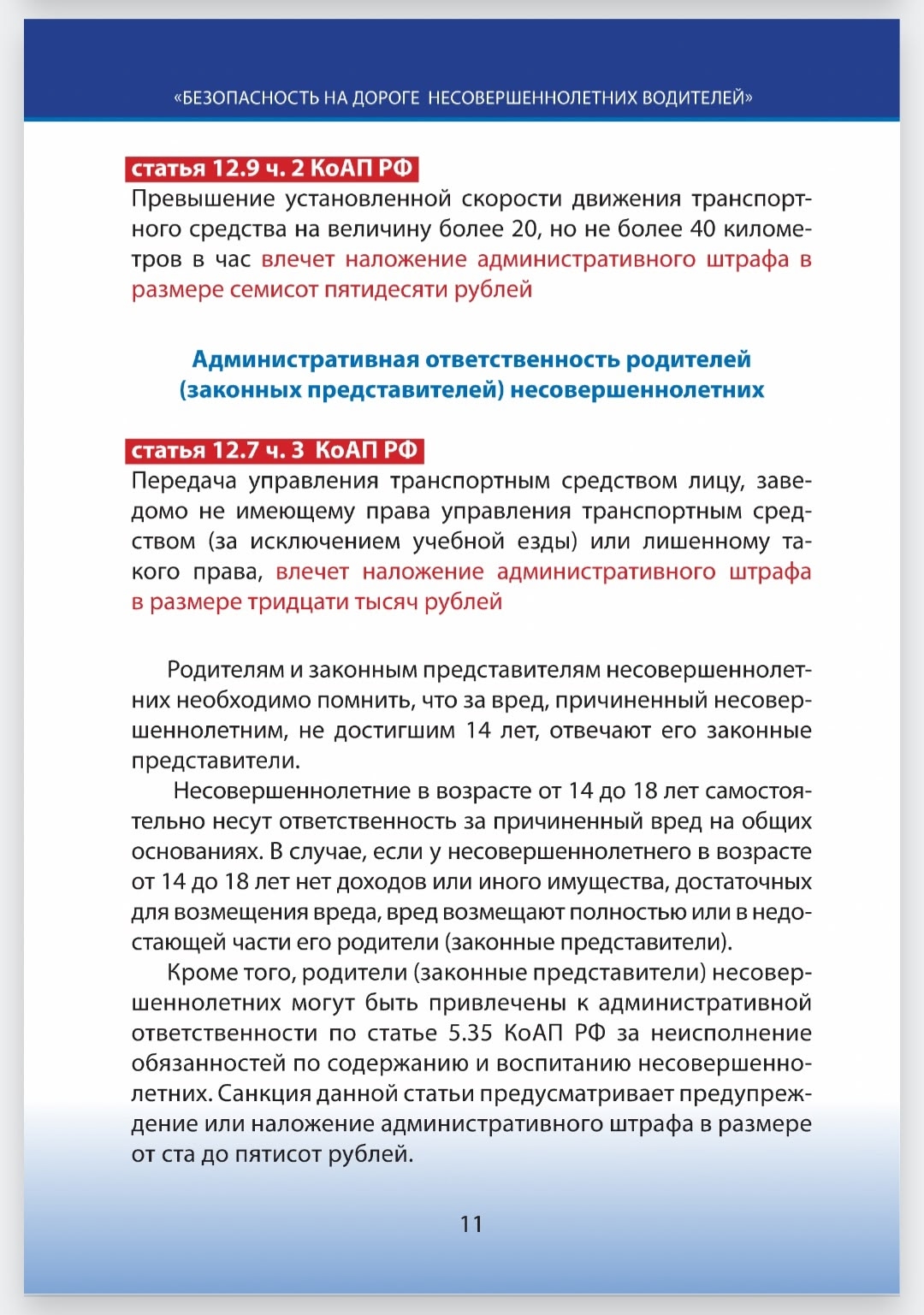 «БЕЗОПАСНОСТЬ НА ДОРОГЕ НЕСОВЕРШЕННОЛЕТНИХ ВОДИТЕЛЕЙ»

статья 12.9 ч. 2 КоАП РФ
Превышение установленной скорости движения транспортного средства на величину более 20, но не более 40 километров в час влечет наложение административного штрафа в размере семисот пятидесяти рублей

Административная ответственность родителей (законных представителей) несовершеннолетних

статья 12.7 ч. 3 КоАП РФ
Передача управления транспортным средством лицу, заведомо не имеющему права управления транспортным средством (за исключением учебной езды) или лишенному такого права, влечет наложение административного штрафа в размере тридцати тысяч рублей

Родителям и законным представителям несовершеннолетних необходимо помнить, что за вред, причиненный несовершеннолетним, не достигшим 14 лет, отвечают его законные представители.

Несовершеннолетние в возрасте от 14 до 18 лет самостоятельно несут ответственность за причиненный вред на общих основаниях. В случае, если у несовершеннолетнего в возрасте от 14 до 18 лет нет доходов или иного имущества, достаточных для возмещения вреда, вред возмещают полностью или в недостающей части его родители (законные представители).

Кроме того, родители (законные представители) несовершеннолетних могут быть привлечены к административной ответственности по статье 5.35 КоАП РФ за неисполнение обязанностей по содержанию и воспитанию несовершеннолетних. Санкция данной статьи предусматривает предупреждение или наложение административного штрафа в размере от ста до пятисот рублей.

11